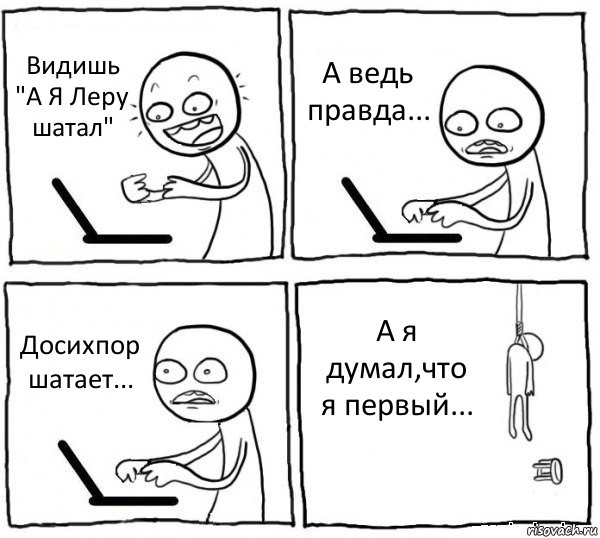 Видишь "А Я Леру шатал"

А ведь правда...

Досихпор шатает...

А я думал,что я первый...

risovach.ru